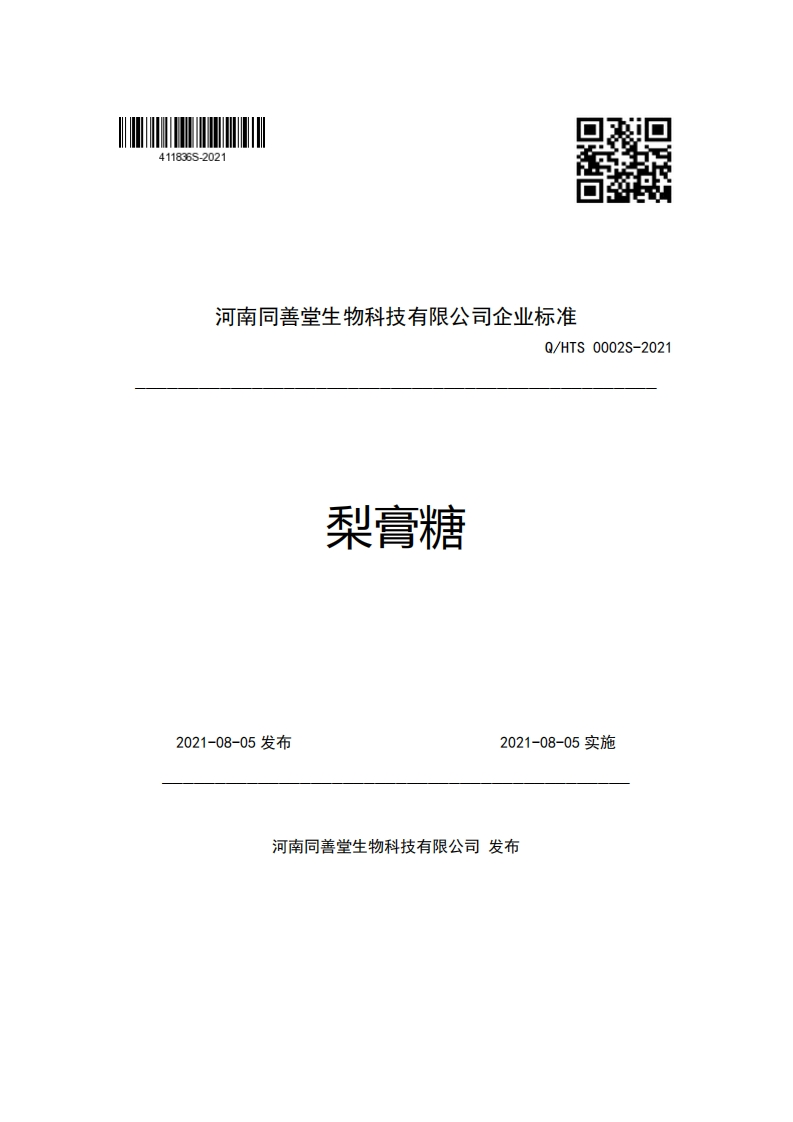 411836S-2021

河南同善堂生物科技有限公司企业标准

Q/HTS 0002S-2021

梨膏糖

2021-08-05 发布

2021-08-05 实施

河南同善堂生物科技有限公司 发布